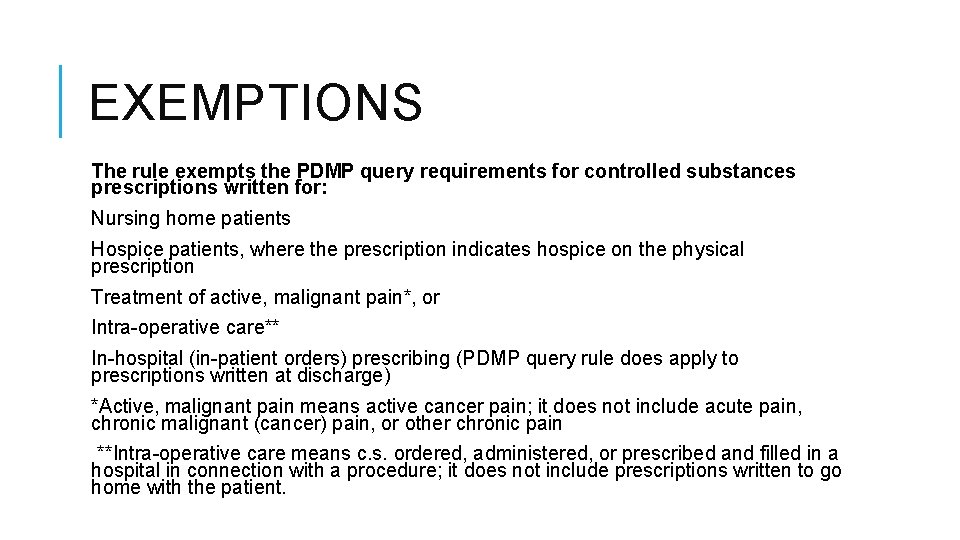 EXEMPTIONS

The rule exempts the PDMP query requirements for controlled substances prescriptions written for:

Nursing home patients

Hospice patients, where the prescription indicates hospice on the physical prescription

Treatment of active, malignant pain*, or

Intra-operative care**

In-hospital (in-patient orders) prescribing (PDMP query rule does apply to prescriptions written at discharge)

*Active, malignant pain means active cancer pain; it does not include acute pain, chronic malignant (cancer) pain, or other chronic pain

**Intra-operative care means c.s. ordered, administered, or prescribed and filled in a hospital in connection with a procedure; it does not include prescriptions written to go home with the patient.